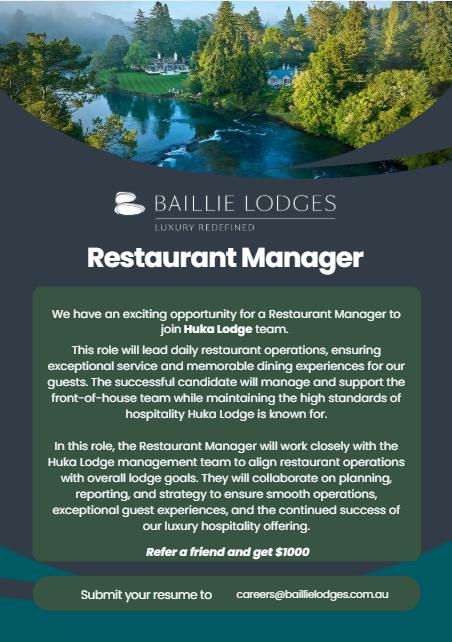 BAILLIE LODGES
LUXURY REDEFINED

Restaurant Manager

We have an exciting opportunity for a Restaurant Manager to join Huka Lodge team.

This role will lead daily restaurant operations, ensuring exceptional service and memorable dining experiences for our guests. The successful candidate will manage and support the front-of-house team while maintaining the high standards of hospitality Huka Lodge is known for.

In this role, the Restaurant Manager will work closely with the Huka Lodge management team to align restaurant operations with overall lodge goals. They will collaborate on planning, reporting, and strategy to ensure smooth operations, exceptional guest experiences, and the continued success of our luxury hospitality offering.

Refer a friend and get $1000

Submit your resume to careers@baillielodges.com.au